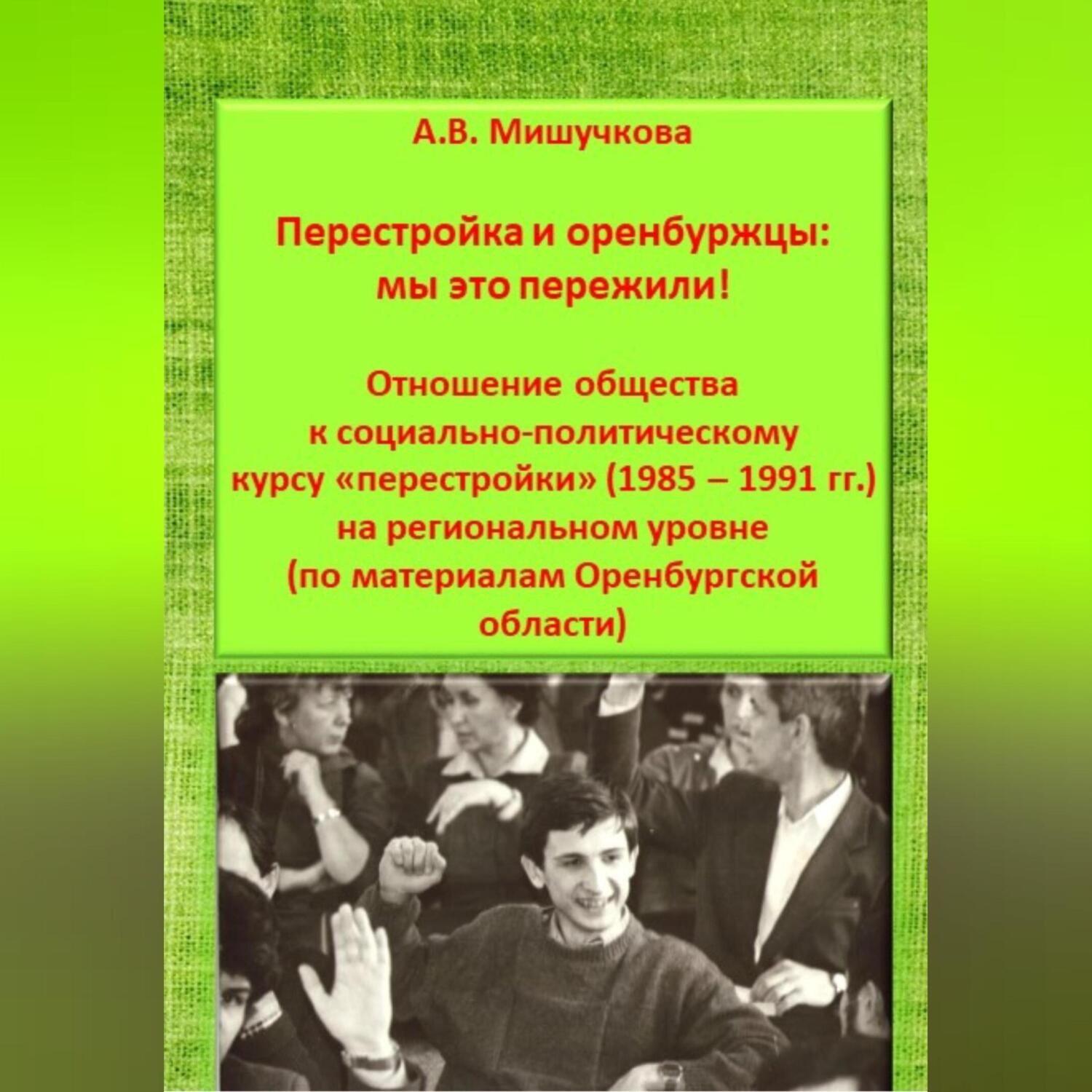 А.В. Мишучкова

Перестройка и оренбуржцы: мы это пережили!

Отношение общества к социально-политическому курсу «перестройки» (1985 – 1991 гг.) на региональном уровне (по материалам Оренбургской области)